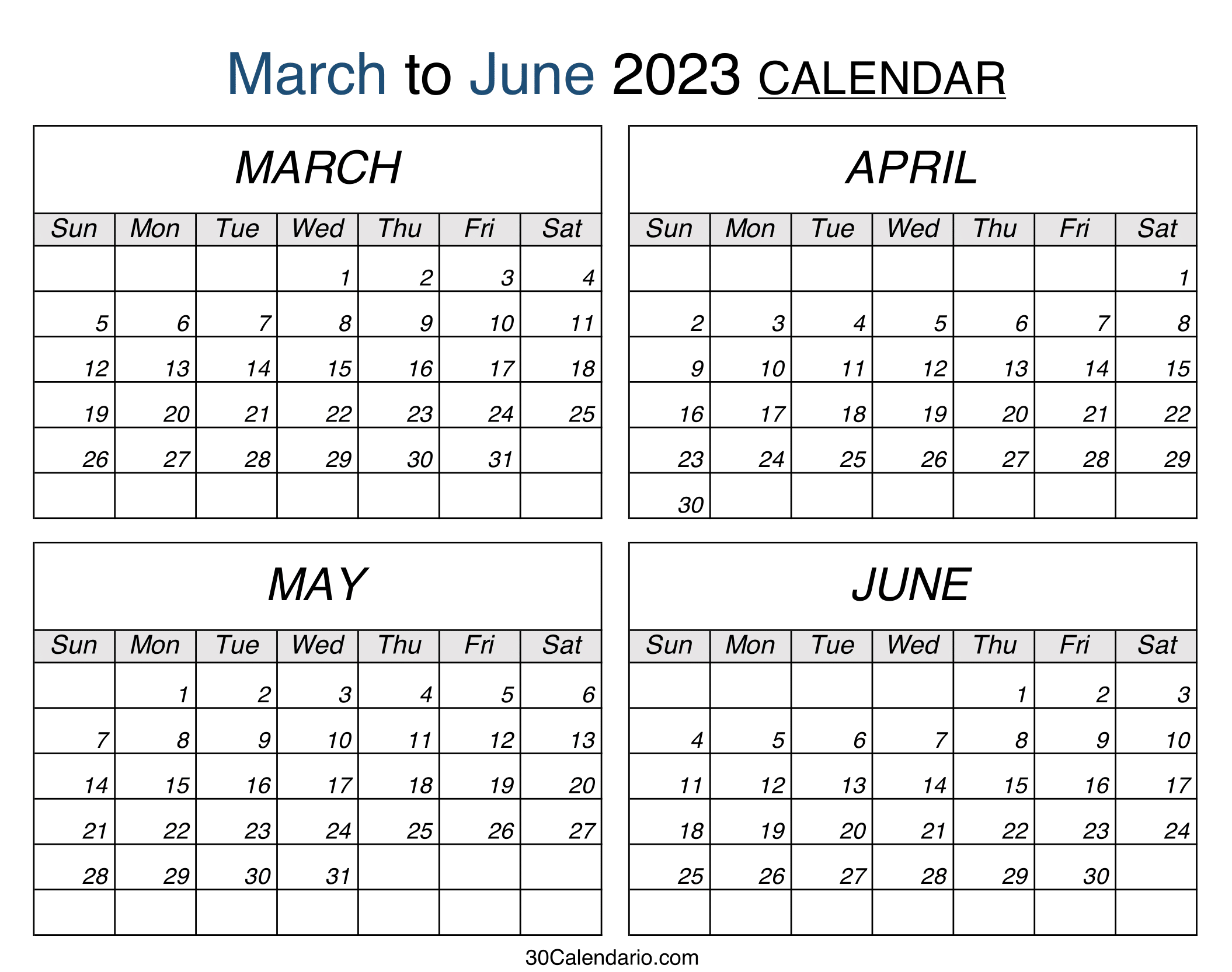 March to June 2023 CALENDAR

MARCH

| Sun | Mon | Tue | Wed | Thu | Fri | Sat |
|---|---|---|---|---|---|---|
| | | | 1 | 2 | 3 | 4 |
| 5 | 6 | 7 | 8 | 9 | 10 | 11 |
| 12 | 13 | 14 | 15 | 16 | 17 | 18 |
| 19 | 20 | 21 | 22 | 23 | 24 | 25 |
| 26 | 27 | 28 | 29 | 30 | 31 | |
| | | | | | | |

APRIL

| Sun | Mon | Tue | Wed | Thu | Fri | Sat |
|---|---|---|---|---|---|---|
| | | | | | | 1 |
| 2 | 3 | 4 | 5 | 6 | 7 | 8 |
| 9 | 10 | 11 | 12 | 13 | 14 | 15 |
| 16 | 17 | 18 | 19 | 20 | 21 | 22 |
| 23 | 24 | 25 | 26 | 27 | 28 | 29 |
| 30 | | | | | | |

MAY

| Sun | Mon | Tue | Wed | Thu | Fri | Sat |
|---|---|---|---|---|---|---|
| | 1 | 2 | 3 | 4 | 5 | 6 |
| 7 | 8 | 9 | 10 | 11 | 12 | 13 |
| 14 | 15 | 16 | 17 | 18 | 19 | 20 |
| 21 | 22 | 23 | 24 | 25 | 26 | 27 |
| 28 | 29 | 30 | 31 | | | |
| | | | | | | |

JUNE

| Sun | Mon | Tue | Wed | Thu | Fri | Sat |
|---|---|---|---|---|---|---|
| | | | | 1 | 2 | 3 |
| 4 | 5 | 6 | 7 | 8 | 9 | 10 |
| 11 | 12 | 13 | 14 | 15 | 16 | 17 |
| 18 | 19 | 20 | 21 | 22 | 23 | 24 |
| 25 | 26 | 27 | 28 | 29 | 30 | |
| | | | | | | |

30Calendario.com